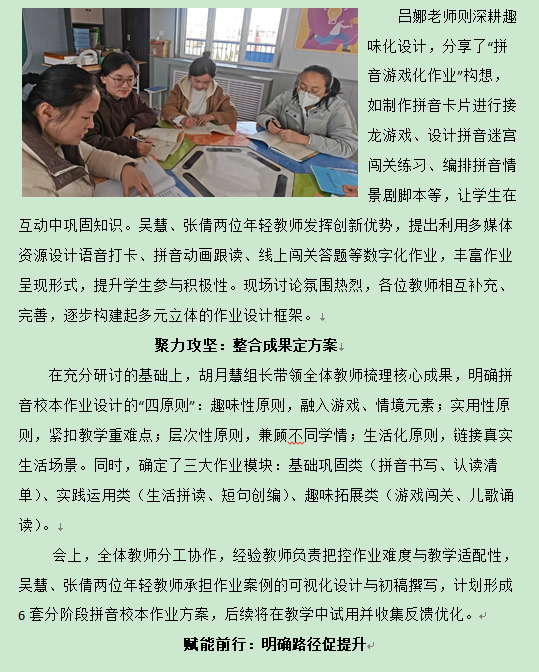 吕娜老师则深耕趣味化设计，分享了“拼音游戏化作业”构想，如制作拼音卡片进行接龙游戏、设计拼音迷宫闯关练习、编排拼音情景剧脚本等，让学生在互动中巩固知识。吴慧、张倩两位年轻教师发挥创新优势，提出利用多媒体资源设计语音打卡、拼音动画跟读、线上闯关答题等数字化作业，丰富作业呈现形式，提升学生参与积极性。现场讨论氛围热烈，各位教师相互补充、完善，逐步构建起多元立体的作业设计框架。

聚力攻坚：整合成果定方案

在充分研讨的基础上，胡月慧组长带领全体教师梳理核心成果，明确拼音校本作业设计的“四原则”：趣味性原则，融入游戏、情境元素；实用性原则，紧扣教学重难点；层次性原则，兼顾不同学情；生活化原则，链接真实生活场景。同时，确定了三大作业模块：基础巩固类（拼音书写、认读清单）、实践运用类（生活拼读、短句创编）、趣味拓展类（游戏闯关、儿歌诵读）。

会上，全体教师分工协作，经验教师负责把控作业难度与教学适配性，吴慧、张倩两位年轻教师承担作业案例的可视化设计与初稿撰写，计划形成6套分阶段拼音校本作业方案，后续将在教学中试用并收集反馈优化。

赋能前行：明确路径促提升